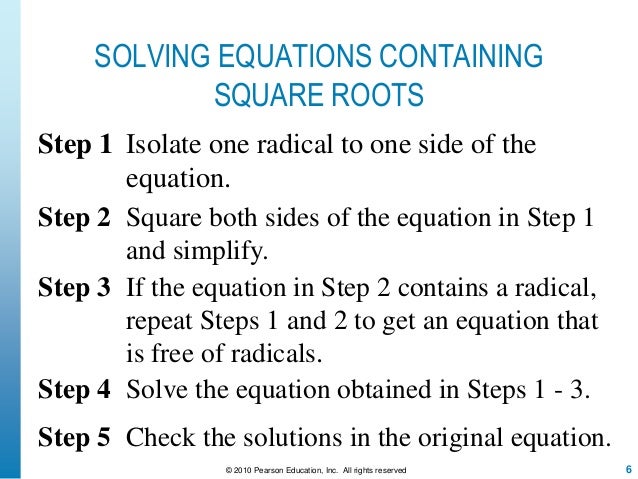 SOLVING EQUATIONS CONTAINING SQUARE ROOTS

Step 1 Isolate one radical to one side of the equation.

Step 2 Square both sides of the equation in Step 1 and simplify.

Step 3 If the equation in Step 2 contains a radical, repeat Steps 1 and 2 to get an equation that is free of radicals.

Step 4 Solve the equation obtained in Steps 1 - 3.

Step 5 Check the solutions in the original equation.

© 2010 Pearson Education, Inc. All rights reserved

6